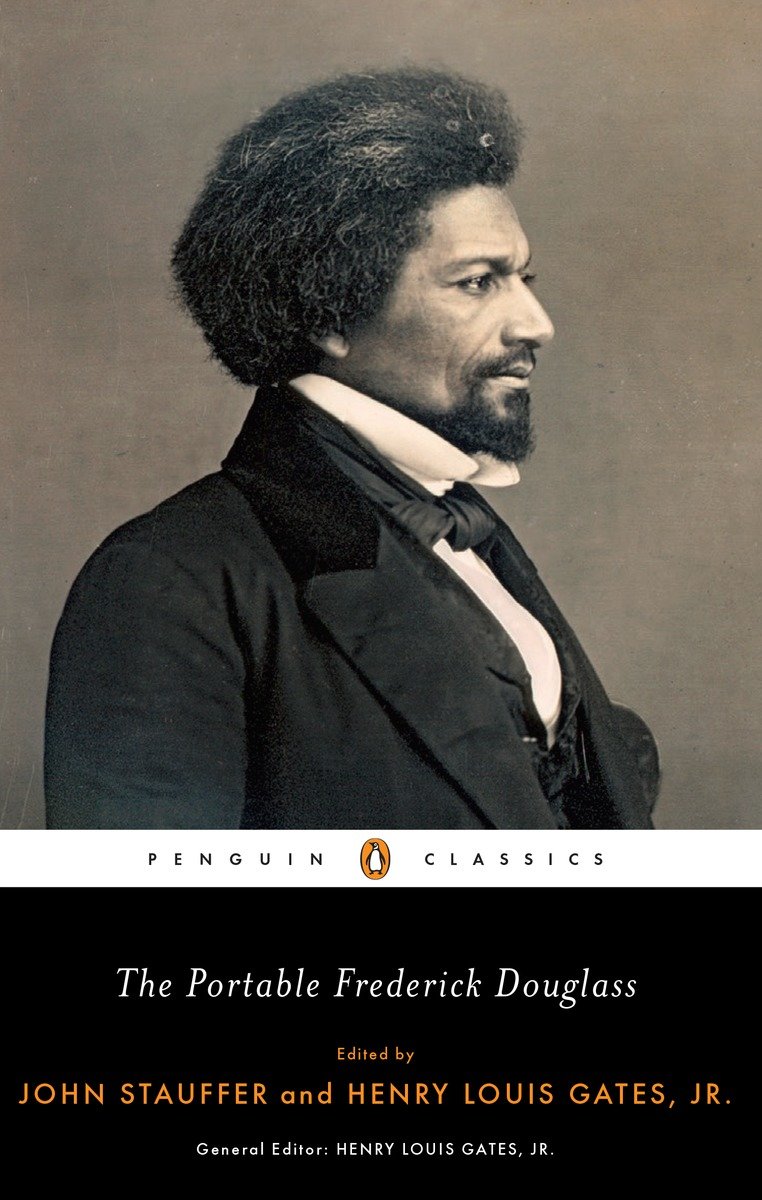 PENGUIN CLASSICS

The Portable Frederick Douglass

Edited by
JOHN STAUFFER and HENRY LOUIS GATES, JR.

General Editor: HENRY LOUIS GATES, JR.